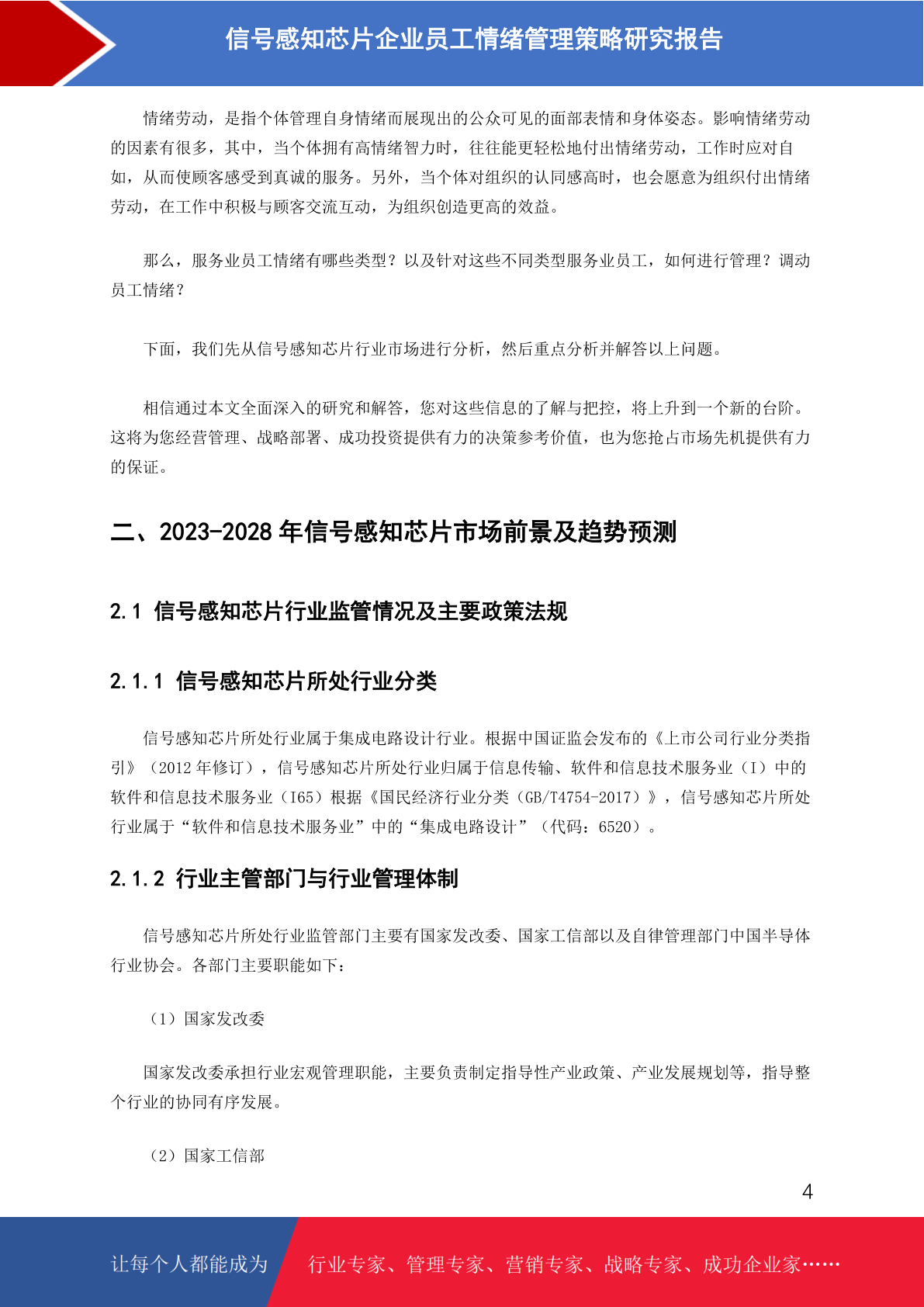 信号感知芯片企业员工情绪管理策略研究报告

情绪劳动，是指个体管理自身情绪而展现出的公众可见的面部表情和身体姿态。影响情绪劳动的因素有很多，其中，当个体拥有高情绪智力时，往往能更轻松地付出情绪劳动，工作时应对自如，从而使顾客感受到真诚的服务。另外，当个体对组织的认同感高时，也会愿意为组织付出情绪劳动，在工作中积极与顾客交流互动，为组织创造更高的效益。

那么，服务业员工情绪有哪些类型？以及针对这些不同类型服务业员工，如何进行管理？调动员工情绪？

下面，我们先从信号感知芯片行业市场进行分析，然后重点分析并解答以上问题。

相信通过本文全面深入的研究和解答，您对这些信息的了解与把控，将上升到一个新的台阶。这将为您经营管理、战略部署、成功投资提供有力的决策参考价值，也为您抢占市场先机提供有力的保证。

二、2023-2028 年信号感知芯片市场前景及趋势预测

2.1 信号感知芯片行业监管情况及主要政策法规

2.1.1 信号感知芯片所处行业分类

信号感知芯片所处行业属于集成电路设计行业。根据中国证监会发布的《上市公司行业分类指引》（2012 年修订），信号感知芯片所处行业归属于信息传输、软件和信息技术服务业（I）中的软件和信息技术服务业（I65）根据《国民经济行业分类（GB/T4754-2017）》，信号感知芯片所处行业属于“软件和信息技术服务业”中的“集成电路设计”（代码：6520）。

2.1.2 行业主管部门与行业管理体制

信号感知芯片所处行业监管部门主要有国家发改委、国家工信部以及自律管理部门中国半导体行业协会。各部门主要职能如下：

（1）国家发改委

国家发改委承担行业宏观管理职能，主要负责制定指导性产业政策、产业发展规划等，指导整个行业的协同有序发展。

（2）国家工信部

4

让每个人都能成为 行业专家、管理专家、营销专家、战略专家、成功企业家……